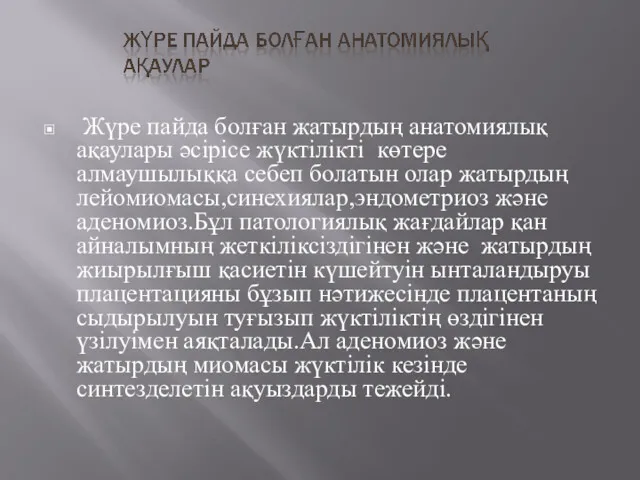 ЖҮРЕ ПАЙДА БОЛҒАН АНАТОМИЯЛЫҚ АҚАУЛАР

Жүре пайда болған жатырдың анатомиялық ақаулары әсірісе жүктілікті көтере алмаушылыққа себеп болатын олар жатырдың лейомиомасы,синехиялар,эндометриоз және аденомиоз.Бұл патологиялық жағдайлар қан айналымның жеткіліксіздігінен және жатырдың жиырылғыш қасиетін күшейтуін ынталандыруы плацентацияны бұзып нәтижесінде плацентаның сыдырылуын туғызып жүктіліктің өздігінен үзілуімен аяқталады.Ал аденомиоз және жатырдың миомасы жүктілік кезінде синтезделетін ақуыздарды тежейді.